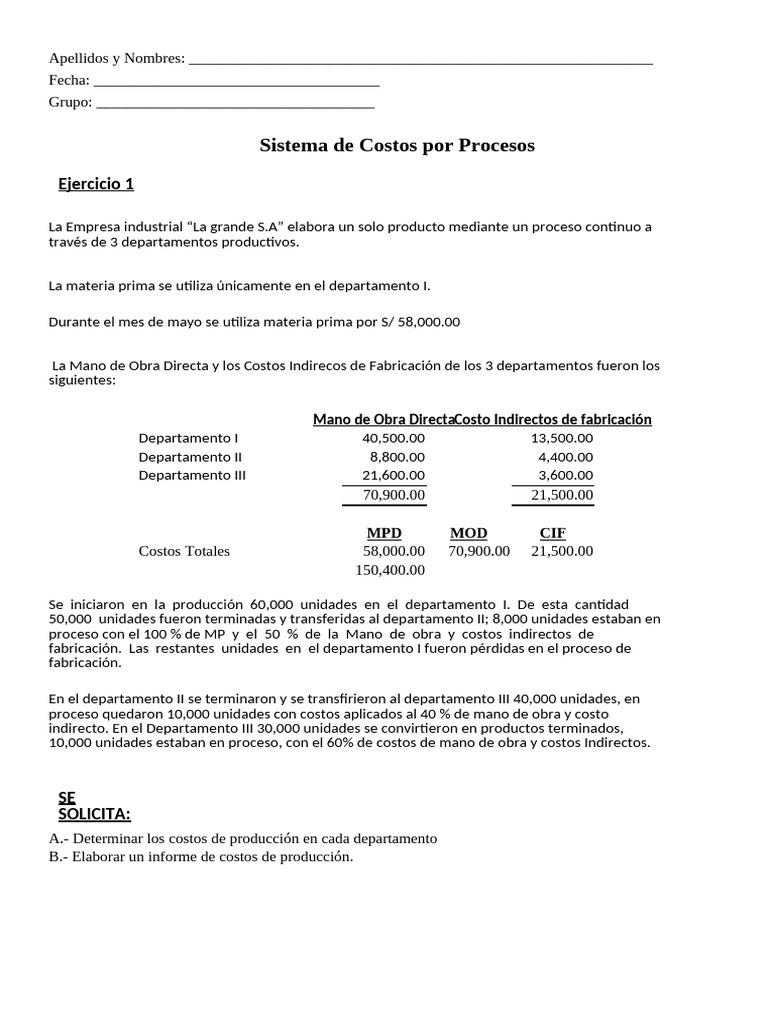 Apellidos y Nombres: ____
Fecha: ____
Grupo: ____

Sistema de Costos por Procesos

Ejercicio 1

La Empresa industrial "La grande S.A" elabora un solo producto mediante un proceso continuo a través de 3 departamentos productivos.

La materia prima se utiliza únicamente en el departamento I.

Durante el mes de mayo se utiliza materia prima por S/ 58,000.00

La Mano de Obra Directa y los Costos Indirecos de Fabricación de los 3 departamentos fueron los siguientes:

|  | Mano de Obra Directa | Costo Indirectos de fabricación |
|---|---|---|
| Departamento I | 40,500.00 | 13,500.00 |
| Departamento II | 8,800.00 | 4,400.00 |
| Departamento III | 21,600.00 | 3,600.00 |
|  | 70,900.00 | 21,500.00 |

|  | MPD | MOD | CIF |
|---|---|---|---|
| Costos Totales | 58,000.00 | 70,900.00 | 21,500.00 |
|  | 150,400.00 |  |  |

Se iniciaron en la producción 60,000 unidades en el departamento I. De esta cantidad 50,000 unidades fueron terminadas y transferidas al departamento II; 8,000 unidades estaban en proceso con el 100 % de MP y el 50 % de la Mano de obra y costos indirectos de fabricación. Las restantes unidades en el departamento I fueron pérdidas en el proceso de fabricación.

En el departamento II se terminaron y se transfirieron al departamento III 40,000 unidades, en proceso quedaron 10,000 unidades con costos aplicados al 40 % de mano de obra y costo indirecto. En el Departamento III 30,000 unidades se convirtieron en productos terminados, 10,000 unidades estaban en proceso, con el 60% de costos de mano de obra y costos Indirectos.

SE SOLICITA:
A.- Determinar los costos de producción en cada departamento
B.- Elaborar un informe de costos de producción.